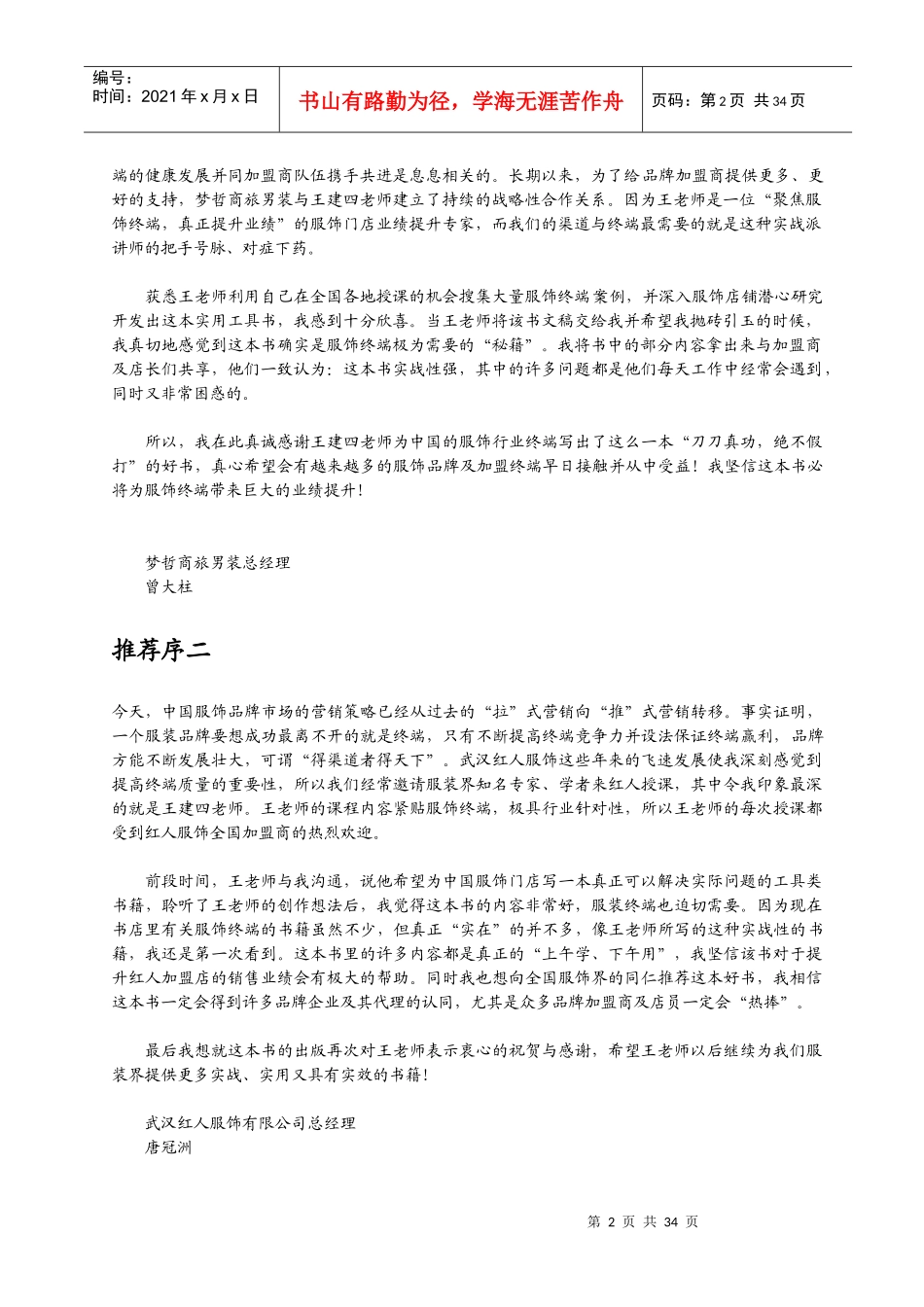 编号：
时间：2021 年 x 月 x 日

书山有路勤为径，学海无涯苦作舟

页码：第 2 页 共 34 页

端的健康发展并同加盟商队伍携手共进是息息相关的。长期以来，为了给品牌加盟商提供更多、更好的支持，梦哲商旅男装与王建四老师建立了持续的战略性合作关系。因为王老师是一位“聚焦服饰终端，真正提升业绩”的服饰门店业绩提升专家，而我们的渠道与终端最需要的就是这种实战派讲师的把手号脉、对症下药。

获悉王老师利用自己在全国各地授课的机会搜集大量服饰终端案例，并深入服饰店铺潜心研究开发出这本实用工具书，我感到十分欣喜。当王老师将该书文稿交给我并希望我抛砖引玉的时候，我真切地感觉到这本书确实是服饰终端极为需要的“秘籍”。我将书中的部分内容拿出来与加盟商及店长们共享，他们一致认为：这本书实战性强，其中的许多问题都是他们每天工作中经常会遇到，同时又非常困惑的。

所以，我在此真诚感谢王建四老师为中国的服饰行业终端写出了这么一本“刀刀真功，绝不假打”的好书，真心希望会有越来越多的服饰品牌及加盟终端早日接触并从中受益！我坚信这本书必将为服饰终端带来巨大的业绩提升！

梦哲商旅男装总经理
曾大柱

推荐序二

今天，中国服饰品牌市场的营销策略已经从过去的“拉”式营销向“推”式营销转移。事实证明，一个服装品牌要想成功最离不开的就是终端，只有不断提高终端竞争力并设法保证终端赢利，品牌方能不断发展壮大，可谓“得渠道者得天下”。武汉红人服饰这些年来的飞速发展使我深刻感觉到提高终端质量的重要性，所以我们经常邀请服装界知名专家、学者来红人授课，其中令我印象最深的就是王建四老师。王老师的课程内容紧贴服饰终端，极具行业针对性，所以王老师的每次授课都受到红人服饰全国加盟商的热烈欢迎。

前段时间，王老师与我沟通，说他希望为中国服饰门店写一本真正可以解决实际问题的工具类书籍，聆听了王老师的创作想法后，我觉得这本书的内容非常好，服装终端也迫切需要。因为现在书店里有关服饰终端的书籍虽然不少，但真正“实在”的并不多，像王老师所写的这种实战性的书籍，我还是第一次看到。这本书里的许多内容都是真正的“上午学、下午用”，我坚信该书对于提升红人加盟店的销售业绩会有极大的帮助。同时我也想向全国服饰界的同仁推荐这本好书，我相信这本书一定会得到许多品牌企业及其代理的认同，尤其是众多品牌加盟商及店员一定会“热捧”。

最后我想就这本书的出版再次对王老师表示衷心的祝贺与感谢，希望王老师以后继续为我们服装界提供更多实战、实用又具有实效的书籍！

武汉红人服饰有限公司总经理
唐冠洲

第 2 页 共 34 页